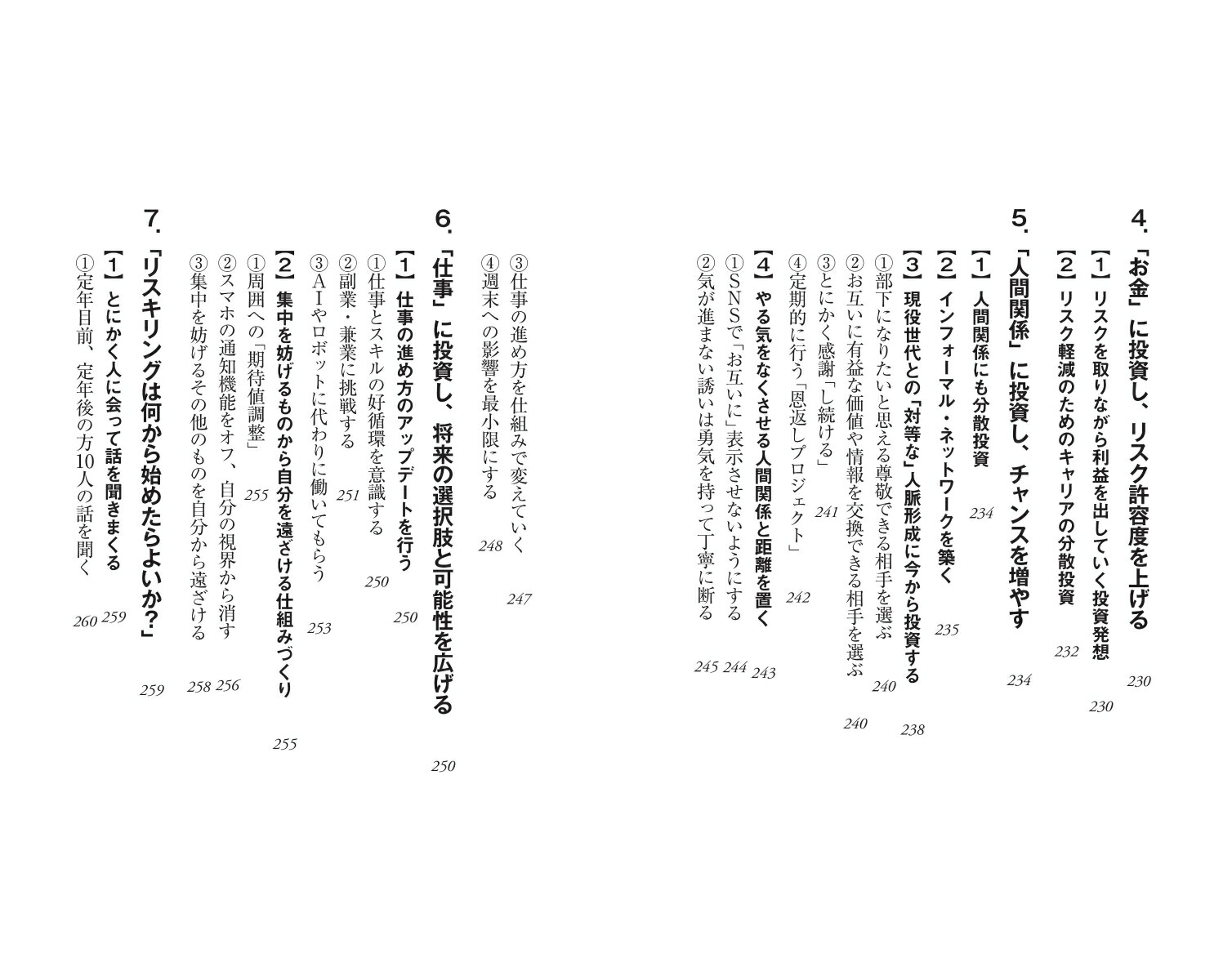 4.「お金」に投資し、リスク許容度を上げる 230

【1】リスクを取りながら利益を出していく投資発想 230

【2】リスク軽減のためのキャリアの分散投資 232

5.「人間関係」に投資し、チャンスを増やす 234

【1】人間関係にも分散投資 234

【2】インフォーマル・ネットワークを築く 235

【3】現役世代との「対等な」人脈形成に今から投資する 238

①部下になりたいと思える尊敬できる相手を選ぶ 240

②お互いに有益な価値や情報を交換できる相手を選ぶ 240

③とにかく感謝「し続ける」 241

④定期的に行う「恩返しプロジェクト」 242

【4】やる気をなくさせる人間関係と距離を置く 243

①SNSで「お互いに」表示させないようにする 244

②気が進まない誘いは勇気を持って丁寧に断る 245

③仕事の進め方を仕組みで変えていく 247

④週末への影響を最小限にする 248

6.「仕事」に投資し、将来の選択肢と可能性を広げる 250

【1】仕事の進め方のアップデートを行う 250

①仕事とスキルの好循環を意識する 250

②副業・兼業に挑戦する 251

③AIやロボットに代わりに働いてもらう 253

【2】集中を妨げるものから自分を遠ざける仕組みづくり 255

①周囲への「期待値調整」 255

②スマホの通知機能をオフ、自分の視界から消す 256

③集中を妨げるその他のものを自分から遠ざける 258

7.「リスキリングは何から始めたらよいか?」 259

【1】とにかく人に会って話を聞きまくる 259

①定年目前、定年後の方10人の話を聞く 260